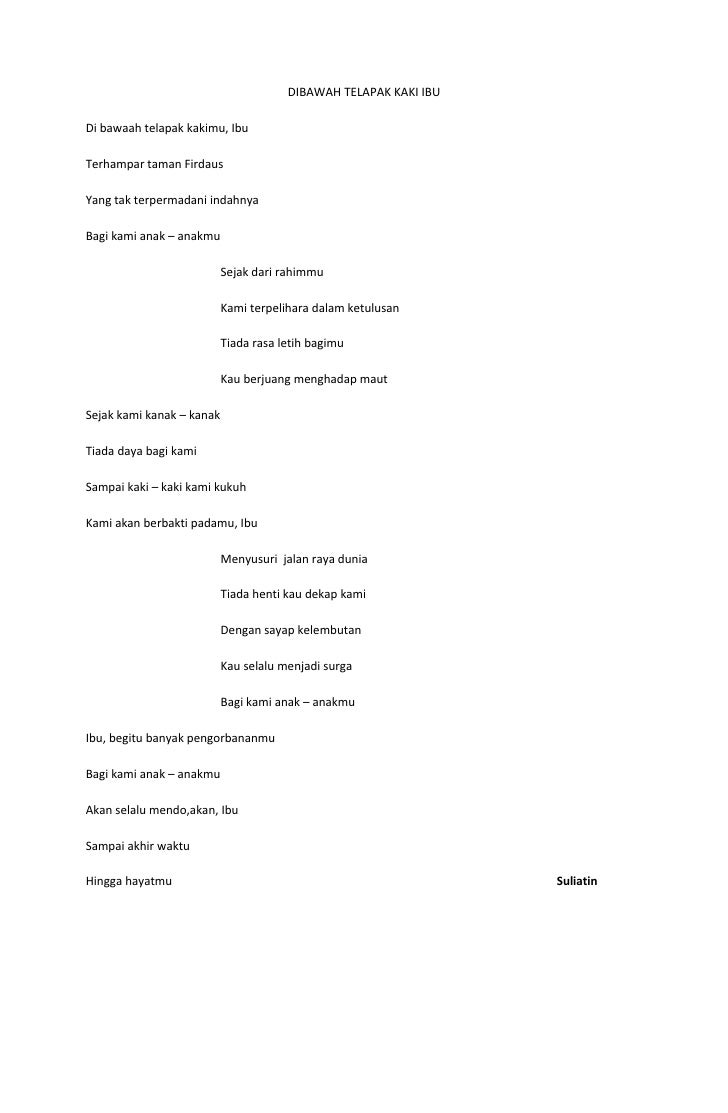 DIBAWAH TELAPAK KAKI IBU

Di bawaah telapak kakimu, Ibu

Terhampar taman Firdaus

Yang tak terpermadani indahnya

Bagi kami anak – anakmu

Sejak dari rahimmu

Kami terpelihara dalam ketulusan

Tiada rasa letih bagimu

Kau berjuang menghadap maut

Sejak kami kanak – kanak

Tiada daya bagi kami

Sampai kaki – kaki kami kukuh

Kami akan berbakti padamu, Ibu

Menyusuri jalan raya dunia

Tiada henti kau dekap kami

Dengan sayap kelembutan

Kau selalu menjadi surga

Bagi kami anak – anakmu

Ibu, begitu banyak pengorbananmu

Bagi kami anak – anakmu

Akan selalu mendo,akan, Ibu

Sampai akhir waktu

Hingga hayatmu

Suliatin